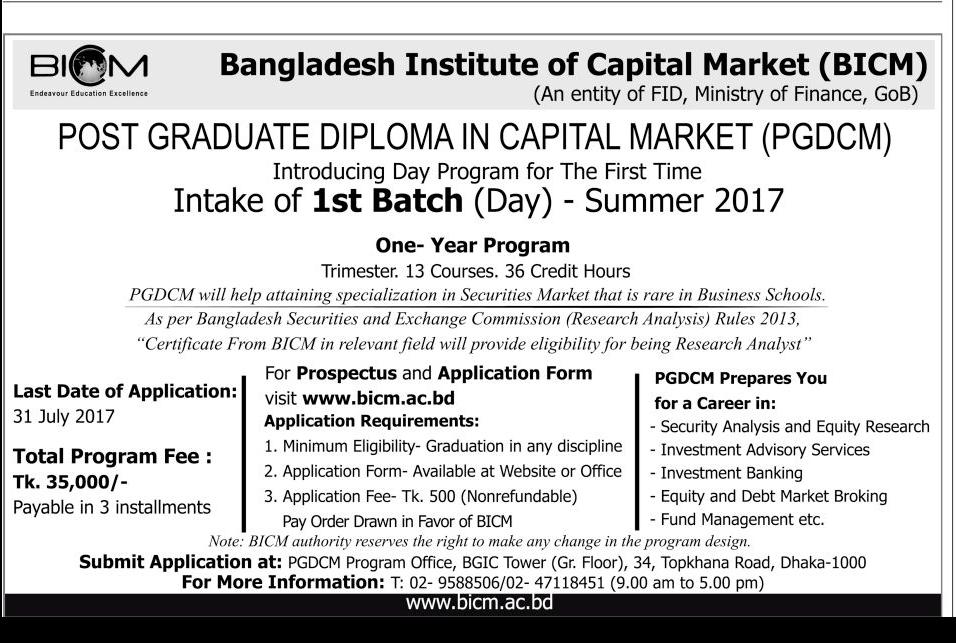 BICM
Endeavour Education Excellence

Bangladesh Institute of Capital Market (BICM)
(An entity of FID, Ministry of Finance, GoB)

POST GRADUATE DIPLOMA IN CAPITAL MARKET (PGDCM)

Introducing Day Program for The First Time

Intake of 1st Batch (Day) - Summer 2017

One- Year Program

Trimester. 13 Courses. 36 Credit Hours

PGDCM will help attaining specialization in Securities Market that is rare in Business Schools.

As per Bangladesh Securities and Exchange Commission (Research Analysis) Rules 2013, "Certificate From BICM in relevant field will provide eligibility for being Research Analyst"

Last Date of Application:
31 July 2017

Total Program Fee :
Tk. 35,000/-
Payable in 3 installments

For Prospectus and Application Form
visit www.bicm.ac.bd

Application Requirements:
1. Minimum Eligibility- Graduation in any discipline
2. Application Form- Available at Website or Office
3. Application Fee- Tk. 500 (Nonrefundable)
Pay Order Drawn in Favor of BICM

PGDCM Prepares You
for a Career in:
- Security Analysis and Equity Research
- Investment Advisory Services
- Investment Banking
- Equity and Debt Market Broking
- Fund Management etc.

Note: BICM authority reserves the right to make any change in the program design.

Submit Application at: PGDCM Program Office, BGIC Tower (Gr. Floor), 34, Topkhana Road, Dhaka-1000

For More Information: T: 02- 9588506/02- 47118451 (9.00 am to 5.00 pm)

www.bicm.ac.bd